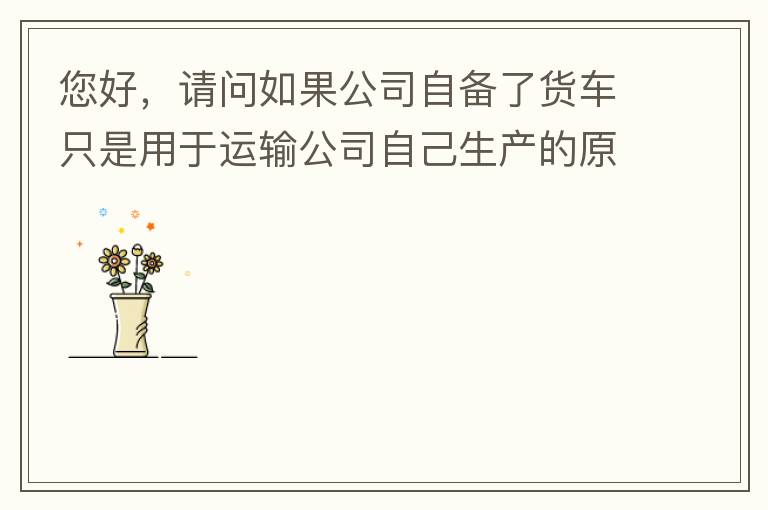 您好，请问如果公司自备了货车只是用于运输公司自己生产的原